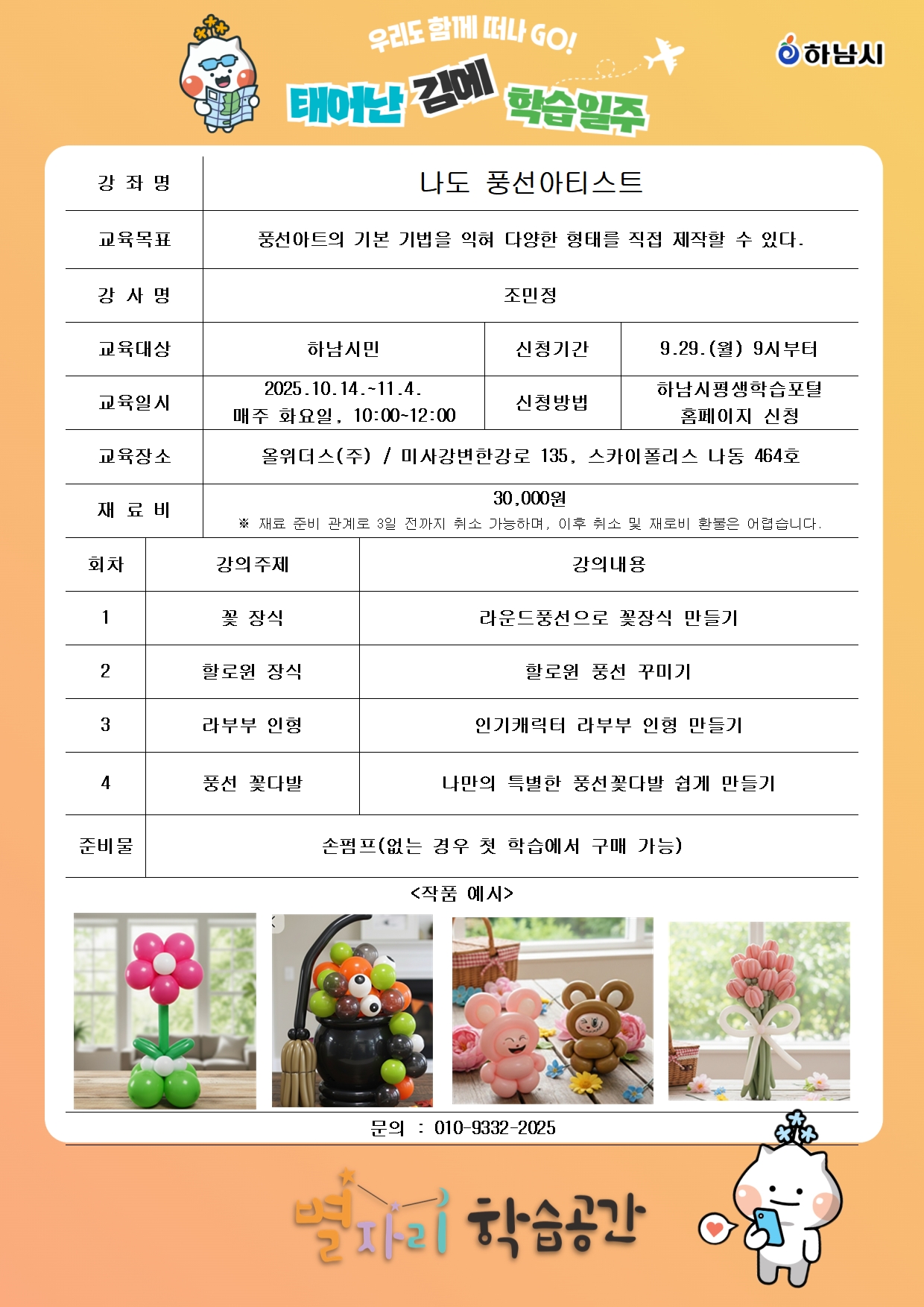 우리도 함께 떠나 GO!
태어난 김에 학습일주

하남시

| 강 좌 명 | 나도 풍선아티스트 | | |
|---|---|---|---|
| 교육목표 | 풍선아트의 기본 기법을 익혀 다양한 형태를 직접 제작할 수 있다. | | |
| 강 사 명 | 조민정 | | |
| 교육대상 | 하남시민 | 신청기간 | 9.29.(월) 9시부터 |
| 교육일시 | 2025.10.14.~11.4. 매주 화요일, 10:00~12:00 | 신청방법 | 하남시평생학습포털 홈페이지 신청 |
| 교육장소 | 올위더스(주) / 미사강변한강로 135, 스카이폴리스 나동 464호 | | |
| 재 료 비 | 30,000원 ※ 재료 준비 관계로 3일 전까지 취소 가능하며, 이후 취소 및 재료비 환불은 어렵습니다. | | |

| 회차 | 강의주제 | 강의내용 |
|---|---|---|
| 1 | 꽃 장식 | 라운드풍선으로 꽃장식 만들기 |
| 2 | 할로윈 장식 | 할로윈 풍선 꾸미기 |
| 3 | 라부부 인형 | 인기캐릭터 라부부 인형 만들기 |
| 4 | 풍선 꽃다발 | 나만의 특별한 풍선꽃다발 쉽게 만들기 |
| 준비물 | 손펌프(없는 경우 첫 학습에서 구매 가능) | |

<작품 예시>

문의 : 010-9332-2025

별자리 학습공간